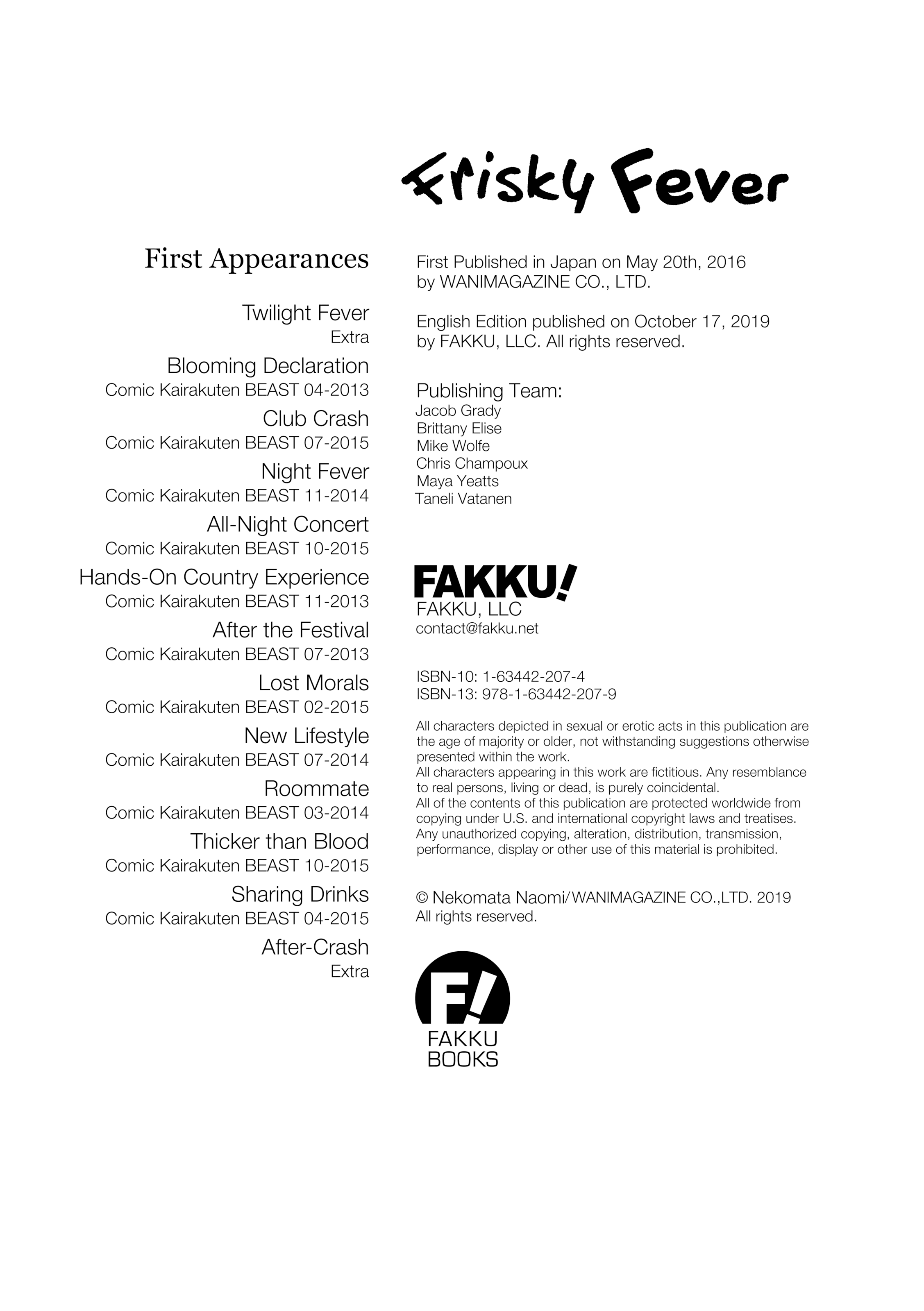 Frisky Fever

First Appearances

Twilight Fever
Extra

Blooming Declaration
Comic Kairakuten BEAST 04-2013

Club Crash
Comic Kairakuten BEAST 07-2015

Night Fever
Comic Kairakuten BEAST 11-2014

All-Night Concert
Comic Kairakuten BEAST 10-2015

Hands-On Country Experience
Comic Kairakuten BEAST 11-2013

After the Festival
Comic Kairakuten BEAST 07-2013

Lost Morals
Comic Kairakuten BEAST 02-2015

New Lifestyle
Comic Kairakuten BEAST 07-2014

Roommate
Comic Kairakuten BEAST 03-2014

Thicker than Blood
Comic Kairakuten BEAST 10-2015

Sharing Drinks
Comic Kairakuten BEAST 04-2015

After-Crash
Extra

First Published in Japan on May 20th, 2016
by WANIMAGAZINE CO., LTD.

English Edition published on October 17, 2019
by FAKKU, LLC. All rights reserved.

Publishing Team:
Jacob Grady
Brittany Elise
Mike Wolfe
Chris Champoux
Maya Yeatts
Taneli Vatanen

FAKKU!
FAKKU, LLC
contact@fakku.net

ISBN-10: 1-63442-207-4
ISBN-13: 978-1-63442-207-9

All characters depicted in sexual or erotic acts in this publication are the age of majority or older, not withstanding suggestions otherwise presented within the work.
All characters appearing in this work are fictitious. Any resemblance to real persons, living or dead, is purely coincidental.
All of the contents of this publication are protected worldwide from copying under U.S. and international copyright laws and treatises. Any unauthorized copying, alteration, distribution, transmission, performance, display or other use of this material is prohibited.

© Nekomata Naomi/WANIMAGAZINE CO.,LTD. 2019
All rights reserved.

F!
FAKKU
BOOKS